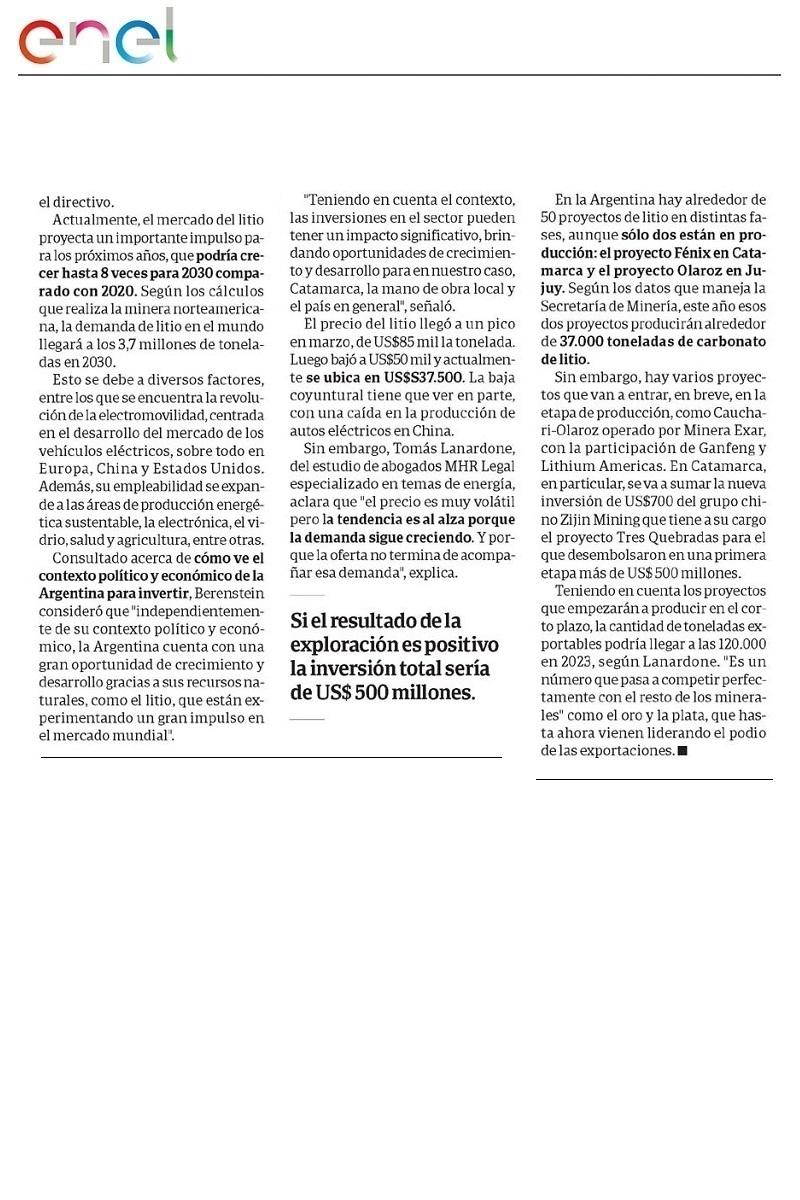 enel

el directivo.

Actualmente, el mercado del litio proyecta un importante impulso para los próximos años, que podría crecer hasta 8 veces para 2030 comparado con 2020. Según los cálculos que realiza la minera norteamericana, la demanda de litio en el mundo llegará a los 3,7 millones de toneladas en 2030.

Esto se debe a diversos factores, entre los que se encuentra la revolución de la electromovilidad, centrada en el desarrollo del mercado de los vehículos eléctricos, sobre todo en Europa, China y Estados Unidos. Además, su empleabilidad se expande a las áreas de producción energética sustentable, la electrónica, el vidrio, salud y agricultura, entre otras.

Consultado acerca de cómo ve el contexto político y económico de la Argentina para invertir, Berenstein consideró que "independientemente de su contexto político y económico, la Argentina cuenta con una gran oportunidad de crecimiento y desarrollo gracias a sus recursos naturales, como el litio, que están experimentando un gran impulso en el mercado mundial".

"Teniendo en cuenta el contexto, las inversiones en el sector pueden tener un impacto significativo, brindando oportunidades de crecimiento y desarrollo para en nuestro caso, Catamarca, la mano de obra local y el país en general", señaló.

El precio del litio llegó a un pico en marzo, de US$85 mil la tonelada. Luego bajó a US$50 mil y actualmente se ubica en US$S37.500. La baja coyuntural tiene que ver en parte, con una caída en la producción de autos eléctricos en China.

Sin embargo, Tomás Lanardone, del estudio de abogados MHR Legal especializado en temas de energía, aclara que "el precio es muy volátil pero la tendencia es al alza porque la demanda sigue creciendo. Y porque la oferta no termina de acompañar esa demanda", explica.

Si el resultado de la exploración es positivo la inversión total sería de US$ 500 millones.

En la Argentina hay alrededor de 50 proyectos de litio en distintas fases, aunque sólo dos están en producción: el proyecto Fénix en Catamarca y el proyecto Olaroz en Jujuy. Según los datos que maneja la Secretaría de Minería, este año esos dos proyectos producirán alrededor de 37.000 toneladas de carbonato de litio.

Sin embargo, hay varios proyectos que van a entrar, en breve, en la etapa de producción, como Cauchari-Olaroz operado por Minera Exar, con la participación de Ganfeng y Lithium Americas. En Catamarca, en particular, se va a sumar la nueva inversión de US$700 del grupo chino Zijin Mining que tiene a su cargo el proyecto Tres Quebradas para el que desembolsaron en una primera etapa más de US$ 500 millones.

Teniendo en cuenta los proyectos que empezarán a producir en el corto plazo, la cantidad de toneladas exportables podría llegar a las 120.000 en 2023, según Lanardone. "Es un número que pasa a competir perfectamente con el resto de los minerales" como el oro y la plata, que hasta ahora vienen liderando el podio de las exportaciones. ■